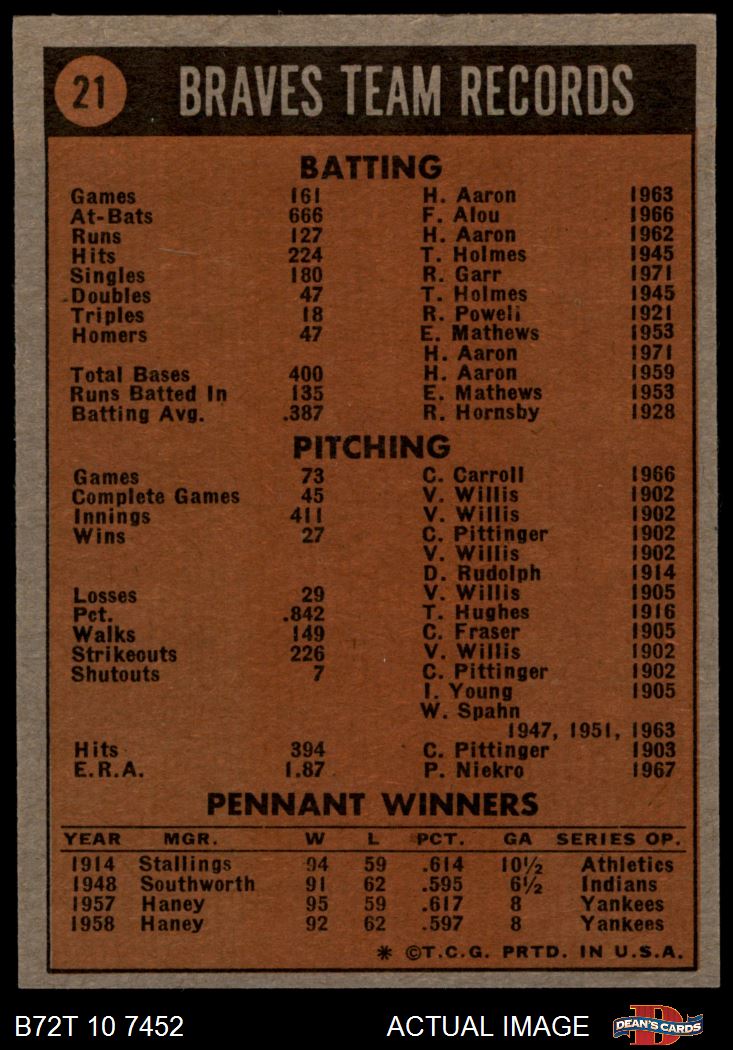 21 BRAVES TEAM RECORDS

BATTING

| | | | |
|---|---|---|---|
| Games | 161 | H. Aaron | 1963 |
| At-Bats | 666 | F. Alou | 1966 |
| Runs | 127 | H. Aaron | 1962 |
| Hits | 224 | T. Holmes | 1945 |
| Singles | 180 | R. Garr | 1971 |
| Doubles | 47 | T. Holmes | 1945 |
| Triples | 18 | R. Powell | 1921 |
| Homers | 47 | E. Mathews | 1953 |
| | | H. Aaron | 1971 |
| Total Bases | 400 | H. Aaron | 1959 |
| Runs Batted In | 135 | E. Mathews | 1953 |
| Batting Avg. | .387 | R. Hornsby | 1928 |

PITCHING

| | | | |
|---|---|---|---|
| Games | 73 | C. Carroll | 1966 |
| Complete Games | 45 | V. Willis | 1902 |
| Innings | 411 | V. Willis | 1902 |
| Wins | 27 | C. Pittinger | 1902 |
| | | V. Willis | 1902 |
| | | D. Rudolph | 1914 |
| Losses | 29 | V. Willis | 1905 |
| Pct. | .842 | T. Hughes | 1916 |
| Walks | 149 | C. Fraser | 1905 |
| Strikeouts | 226 | V. Willis | 1902 |
| Shutouts | 7 | C. Pittinger | 1902 |
| | | I. Young | 1905 |
| | | W. Spahn | 1947, 1951, 1963 |
| Hits | 394 | C. Pittinger | 1903 |
| E.R.A. | 1.87 | P. Niekro | 1967 |

PENNANT WINNERS

| YEAR | MGR. | W | L | PCT. | GA | SERIES OP. |
|---|---|---|---|---|---|---|
| 1914 | Stallings | 94 | 59 | .614 | 10½ | Athletics |
| 1948 | Southworth | 91 | 62 | .595 | 6½ | Indians |
| 1957 | Haney | 95 | 59 | .617 | 8 | Yankees |
| 1958 | Haney | 92 | 62 | .597 | 8 | Yankees |

* ©T.C.G. PRTD. IN U.S.A.

B72T 10 7452 ACTUAL IMAGE DEAN'S CARDS